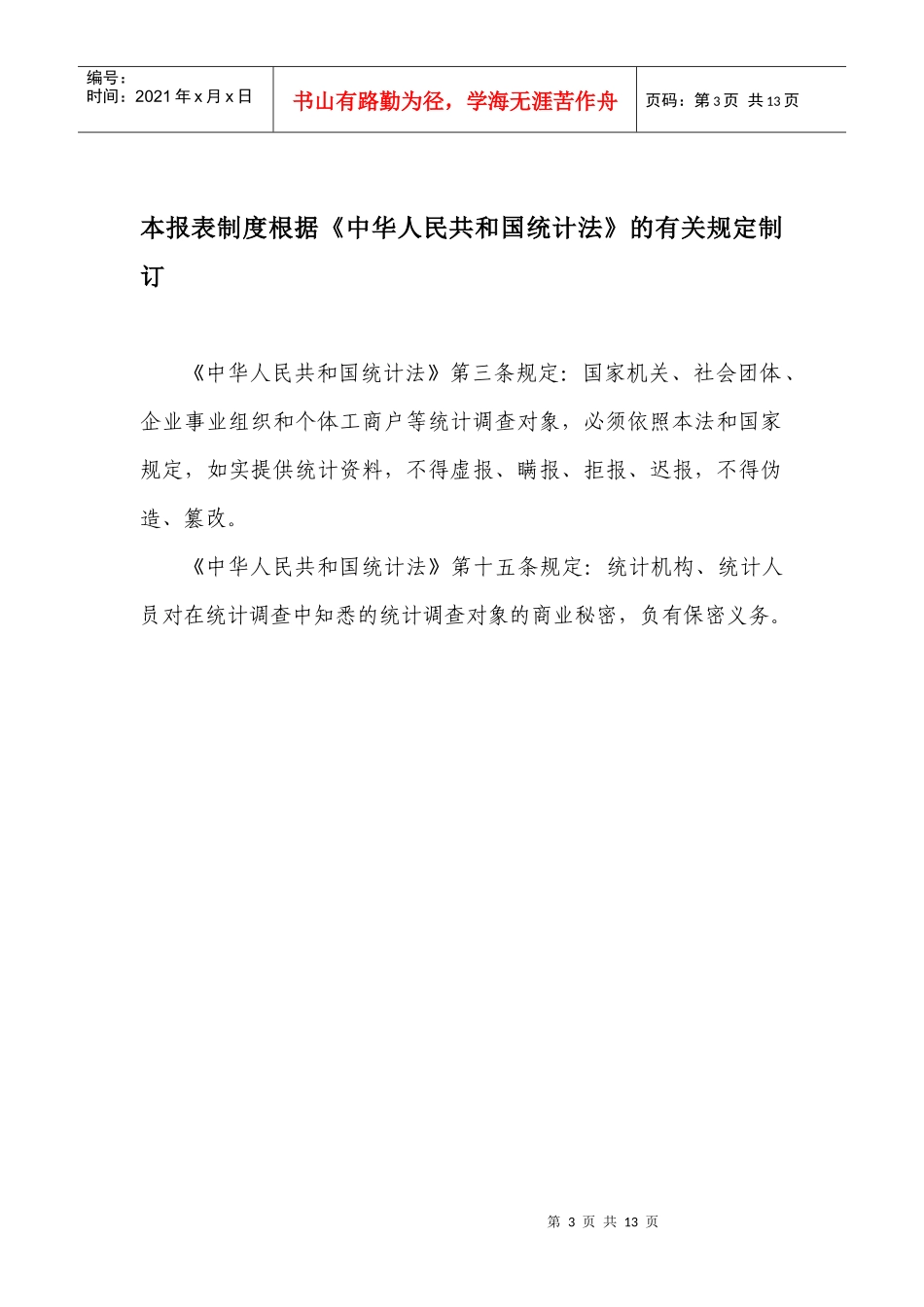 | 编号：<br>时间：2021年x月x日 | 书山有路勤为径，学海无涯苦作舟 | 页码：第3页 共13页 |
|---|---|---|

本报表制度根据《中华人民共和国统计法》的有关规定制订

《中华人民共和国统计法》第三条规定：国家机关、社会团体、企业事业组织和个体工商户等统计调查对象，必须依照本法和国家规定，如实提供统计资料，不得虚报、瞒报、拒报、迟报，不得伪造、篡改。

《中华人民共和国统计法》第十五条规定：统计机构、统计人员对在统计调查中知悉的统计调查对象的商业秘密，负有保密义务。

第 3 页 共 13 页